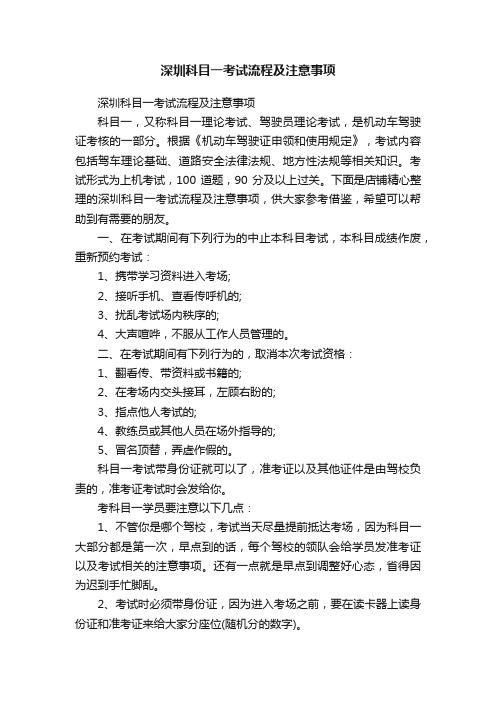 深圳科目一考试流程及注意事项

深圳科目一考试流程及注意事项

科目一，又称科目一理论考试、驾驶员理论考试，是机动车驾驶证考核的一部分。根据《机动车驾驶证申领和使用规定》，考试内容包括驾车理论基础、道路安全法律法规、地方性法规等相关知识。考试形式为上机考试，100 道题，90 分及以上过关。下面是店铺精心整理的深圳科目一考试流程及注意事项，供大家参考借鉴，希望可以帮助到有需要的朋友。

一、在考试期间有下列行为的中止本科目考试，本科目成绩作废，重新预约考试：

1、携带学习资料进入考场;

2、接听手机、查看传呼机的;

3、扰乱考试场内秩序的;

4、大声喧哗，不服从工作人员管理的。

二、在考试期间有下列行为的，取消本次考试资格：

1、翻看传、带资料或书籍的;

2、在考场内交头接耳，左顾右盼的;

3、指点他人考试的;

4、教练员或其他人员在场外指导的;

5、冒名顶替，弄虚作假的。

科目一考试带身份证就可以了，准考证以及其他证件是由驾校负责的，准考证考试时会发给你。

考科目一学员要注意以下几点：

1、不管你是哪个驾校，考试当天尽量提前抵达考场，因为科目一大部分都是第一次，早点到的话，每个驾校的领队会给学员发准考证以及考试相关的注意事项。还有一点就是早点到调整好心态，省得因为迟到手忙脚乱。

2、考试时必须带身份证，因为进入考场之前，要在读卡器上读身份证和准考证来给大家分座位(随机分的数字)。